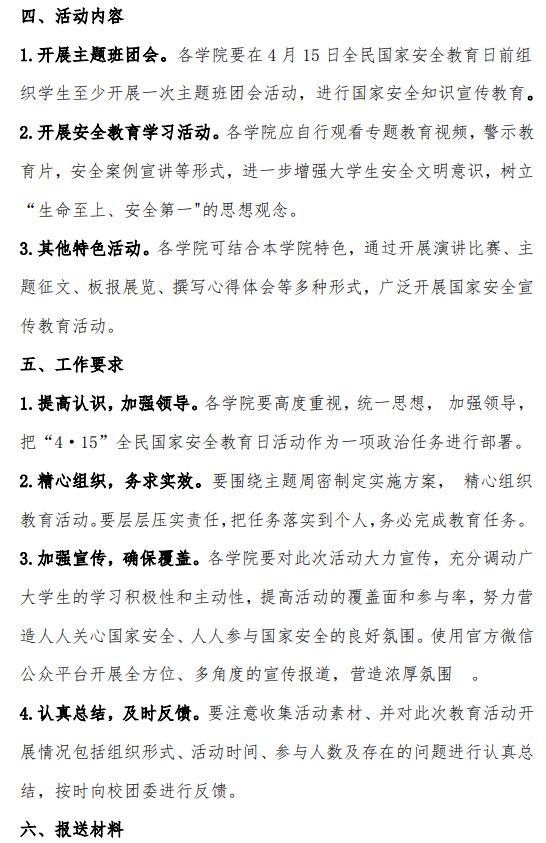 四、活动内容

1.开展主题班团会。各学院要在 4 月 15 日全民国家安全教育日前组织学生至少开展一次主题班团会活动，进行国家安全知识宣传教育。

2.开展安全教育学习活动。各学院应自行观看专题教育视频，警示教育片，安全案例宣讲等形式，进一步增强大学生安全文明意识，树立“生命至上、安全第一"的思想观念。

3.其他特色活动。各学院可结合本学院特色，通过开展演讲比赛、主题征文、板报展览、撰写心得体会等多种形式，广泛开展国家安全宣传教育活动。

五、工作要求

1.提高认识，加强领导。各学院要高度重视，统一思想， 加强领导，把“4·15”全民国家安全教育日活动作为一项政治任务进行部署。

2.精心组织，务求实效。要围绕主题周密制定实施方案， 精心组织教育活动。要层层压实责任，把任务落实到个人，务必完成教育任务。

3.加强宣传，确保覆盖。各学院要对此次活动大力宣传，充分调动广大学生的学习积极性和主动性，提高活动的覆盖面和参与率，努力营造人人关心国家安全、人人参与国家安全的良好氛围。使用官方微信公众平台开展全方位、多角度的宣传报道，营造浓厚氛围 。

4.认真总结，及时反馈。要注意收集活动素材、并对此次教育活动开展情况包括组织形式、活动时间、参与人数及存在的问题进行认真总结，按时向校团委进行反馈。

六、报送材料